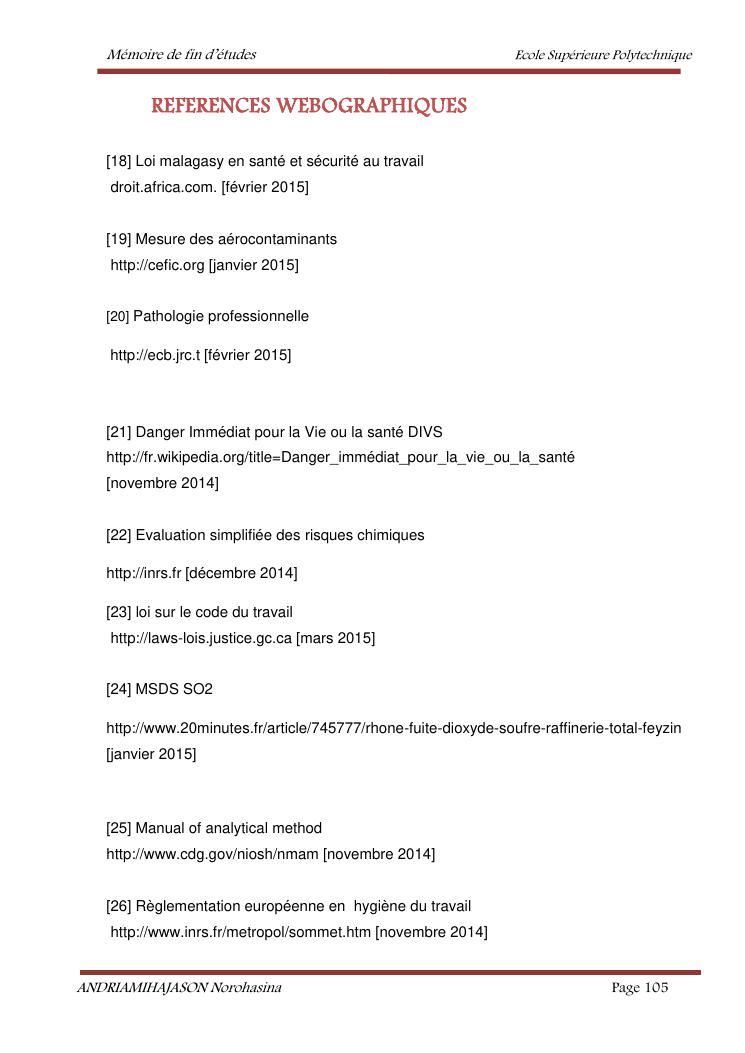 Mémoire de fin d'études

Ecole Supérieure Polytechnique

REFERENCES WEBOGRAPHIQUES

[18] Loi malagasy en santé et sécurité au travail
droit.africa.com. [février 2015]

[19] Mesure des aérocontaminants
http://cefic.org [janvier 2015]

[20] Pathologie professionnelle

http://ecb.jrc.t [février 2015]

[21] Danger Immédiat pour la Vie ou la santé DIVS
http://fr.wikipedia.org/title=Danger_immédiat_pour_la_vie_ou_la_santé
[novembre 2014]

[22] Evaluation simplifiée des risques chimiques

http://inrs.fr [décembre 2014]

[23] loi sur le code du travail
http://laws-lois.justice.gc.ca [mars 2015]

[24] MSDS SO2

http://www.20minutes.fr/article/745777/rhone-fuite-dioxyde-soufre-raffinerie-total-feyzin
[janvier 2015]

[25] Manual of analytical method
http://www.cdg.gov/niosh/nmam [novembre 2014]

[26] Règlementation européenne en hygiène du travail
http://www.inrs.fr/metropol/sommet.htm [novembre 2014]

ANDRIAMIHAJASON Norohasina

Page 105